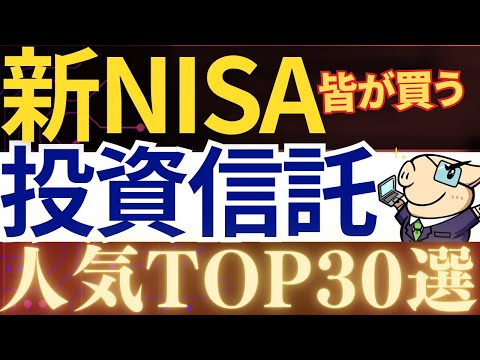 新NISA 皆が買う
投資信託
人気TOP30選